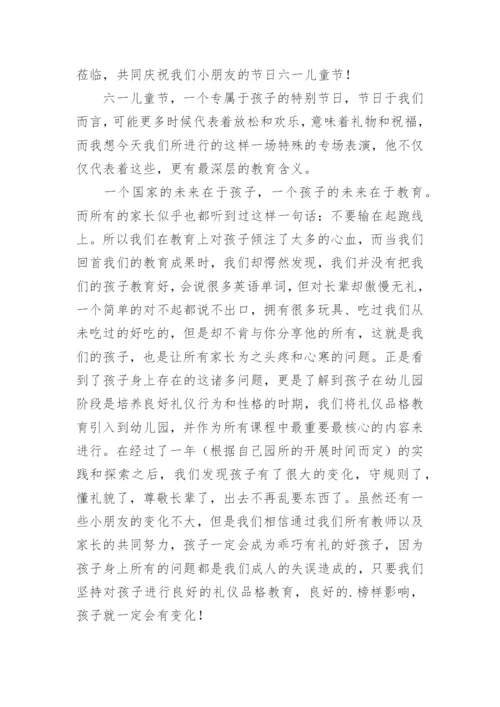 莅临，共同庆祝我们小朋友的节日六一儿童节！

六一儿童节，一个专属于孩子的特别节日，节日于我们而言，可能更多时候代表着放松和欢乐，意味着礼物和祝福，而我想今天我们所进行的这样一场特殊的专场表演，他不仅仅代表着这些，更有最深层的教育含义。

一个国家的未来在于孩子，一个孩子的未来在于教育。而所有的家长似乎也都听到过这样一句话：不要输在起跑线上。所以我们在教育上对孩子倾注了太多的心血，而当我们回首我们的教育成果时，我们却愕然发现，我们并没有把我们的孩子教育好，会说很多英语单词，但对长辈却傲慢无礼，一个简单的对不起都说不出口，拥有很多玩具、吃过我们从未吃过的好吃的，但是却不肯与你分享他的所有，这就是我们的孩子，也是让所有家长为之头疼和心寒的问题。正是看到了孩子身上存在的这诸多问题，更是了解到孩子在幼儿园阶段是培养良好礼仪行为和性格的时期，我们将礼仪品格教育引入到幼儿园，并作为所有课程中最重要最核心的内容来进行。在经过了一年（根据自己园所的开展时间而定）的实践和探索之后，我们发现孩子有了很大的变化，守规则了，懂礼貌了，尊敬长辈了，出去不再乱要东西了。虽然还有一些小朋友的变化不大，但是我们相信通过我们所有教师以及家长的共同努力，孩子一定会成为乖巧有礼的好孩子，因为孩子身上所有的问题都是我们成人的失误造成的，只要我们坚持对孩子进行良好的礼仪品格教育，良好的.榜样影响，孩子就一定会有变化！